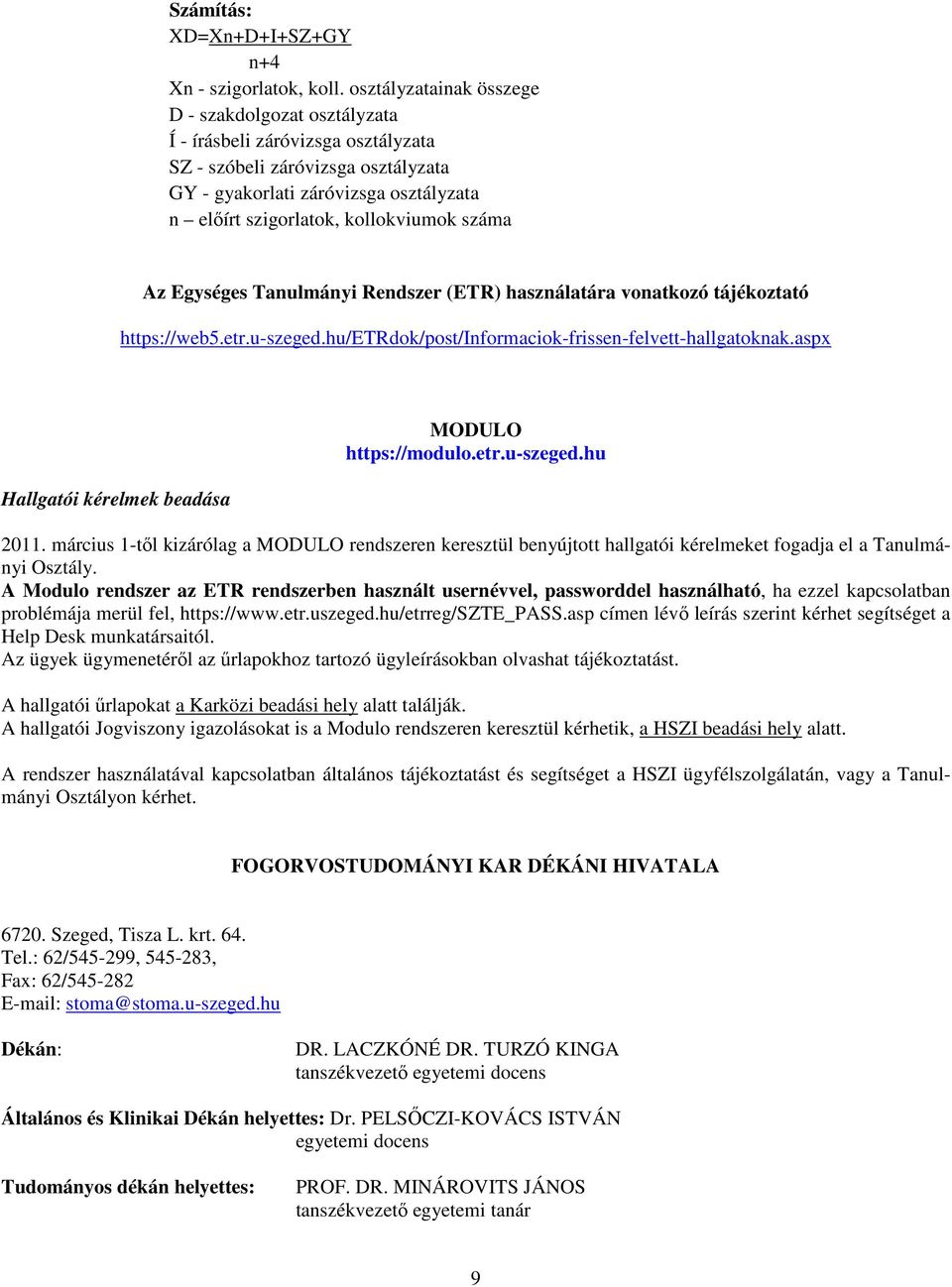 Számítás:
XD=Xn+D+I+SZ+GY
n+4
Xn - szigorlatok, koll. osztályzatainak összege
D - szakdolgozat osztályzata
Í - írásbeli záróvizsga osztályzata
SZ - szóbeli záróvizsga osztályzata
GY - gyakorlati záróvizsga osztályzata
n – előírt szigorlatok, kollokviumok száma

Az Egységes Tanulmányi Rendszer (ETR) használatára vonatkozó tájékoztató

https://web5.etr.u-szeged.hu/ETRdok/post/Informaciok-frissen-felvett-hallgatoknak.aspx

MODULO
https://modulo.etr.u-szeged.hu

Hallgatói kérelmek beadása

2011. március 1-től kizárólag a MODULO rendszeren keresztül benyújtott hallgatói kérelmeket fogadja el a Tanulmányi Osztály.
A Modulo rendszer az ETR rendszerben használt usernévvel, passworddel használható, ha ezzel kapcsolatban problémája merül fel, https://www.etr.uszeged.hu/etrreg/SZTE_PASS.asp címen lévő leírás szerint kérhet segítséget a Help Desk munkatársaitól.
Az ügyek ügymenetéről az űrlapokhoz tartozó ügyleírásokban olvashat tájékoztatást.

A hallgatói űrlapokat a Karközi beadási hely alatt találják.
A hallgatói Jogviszony igazolásokat is a Modulo rendszeren keresztül kérhetik, a HSZI beadási hely alatt.

A rendszer használatával kapcsolatban általános tájékoztatást és segítséget a HSZI ügyfélszolgálatán, vagy a Tanulmányi Osztályon kérhet.

FOGORVOSTUDOMÁNYI KAR DÉKÁNI HIVATALA

6720. Szeged, Tisza L. krt. 64.
Tel.: 62/545-299, 545-283,
Fax: 62/545-282
E-mail: stoma@stoma.u-szeged.hu

Dékán: DR. LACZKÓNÉ DR. TURZÓ KINGA
tanszékvezető egyetemi docens

Általános és Klinikai Dékán helyettes: Dr. PELSŐCZI-KOVÁCS ISTVÁN
egyetemi docens

Tudományos dékán helyettes: PROF. DR. MINÁROVITS JÁNOS
tanszékvezető egyetemi tanár

9